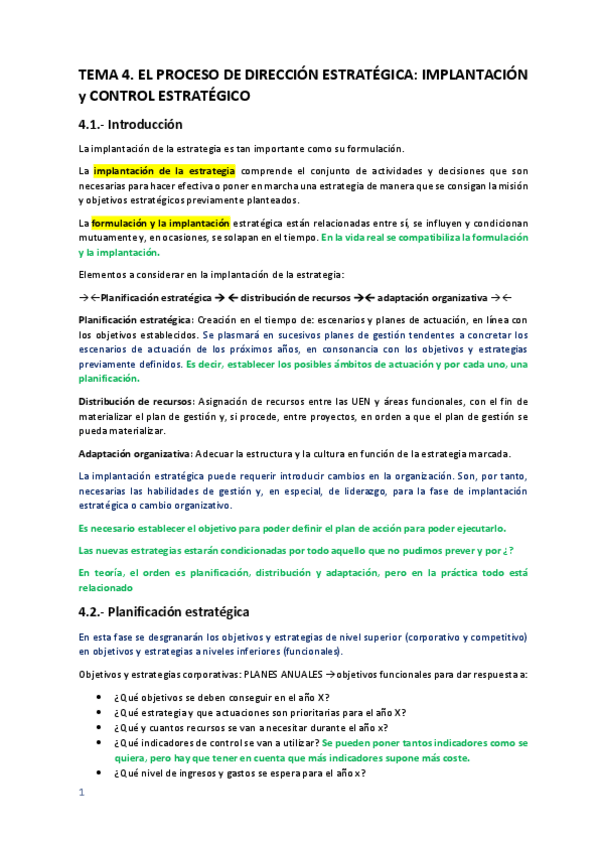 TEMA 4. EL PROCESO DE DIRECCIÓN ESTRATÉGICA: IMPLANTACIÓN y CONTROL ESTRATÉGICO

4.1.- Introducción

La implantación de la estrategia es tan importante como su formulación.

La implantación de la estrategia comprende el conjunto de actividades y decisiones que son necesarias para hacer efectiva o poner en marcha una estrategia de manera que se consigan la misión y objetivos estratégicos previamente planteados.

La formulación y la implantación estratégica están relacionadas entre sí, se influyen y condicionan mutuamente y, en ocasiones, se solapan en el tiempo. En la vida real se compatibiliza la formulación y la implantación.

Elementos a considerar en la implantación de la estrategia:

→←Planificación estratégica → ← distribución de recursos →← adaptación organizativa →←

Planificación estratégica: Creación en el tiempo de: escenarios y planes de actuación, en línea con los objetivos establecidos. Se plasmará en sucesivos planes de gestión tendentes a concretar los escenarios de actuación de los próximos años, en consonancia con los objetivos y estrategias previamente definidos. Es decir, establecer los posibles ámbitos de actuación y por cada uno, una planificación.

Distribución de recursos: Asignación de recursos entre las UEN y áreas funcionales, con el fin de materializar el plan de gestión y, si procede, entre proyectos, en orden a que el plan de gestión se pueda materializar.

Adaptación organizativa: Adecuar la estructura y la cultura en función de la estrategia marcada.

La implantación estratégica puede requerir introducir cambios en la organización. Son, por tanto, necesarias las habilidades de gestión y, en especial, de liderazgo, para la fase de implantación estratégica o cambio organizativo.

Es necesario establecer el objetivo para poder definir el plan de acción para poder ejecutarlo.

Las nuevas estrategias estarán condicionadas por todo aquello que no pudimos prever y por ¿?

En teoría, el orden es planificación, distribución y adaptación, pero en la práctica todo está relacionado

4.2.- Planificación estratégica

En esta fase se desgranarán los objetivos y estrategias de nivel superior (corporativo y competitivo) en objetivos y estrategias a niveles inferiores (funcionales).

Objetivos y estrategias corporativas: PLANES ANUALES →objetivos funcionales para dar respuesta a:

• ¿Qué objetivos se deben conseguir en el año X?
• ¿Qué estrategia y que actuaciones son prioritarias para el año X?
• ¿Qué y cuantos recursos se van a necesitar durante el año x?
• ¿Qué indicadores de control se van a utilizar? Se pueden poner tantos indicadores como se quiera, pero hay que tener en cuenta que más indicadores supone más coste.
• ¿Qué nivel de ingresos y gastos se espera para el año x?

1